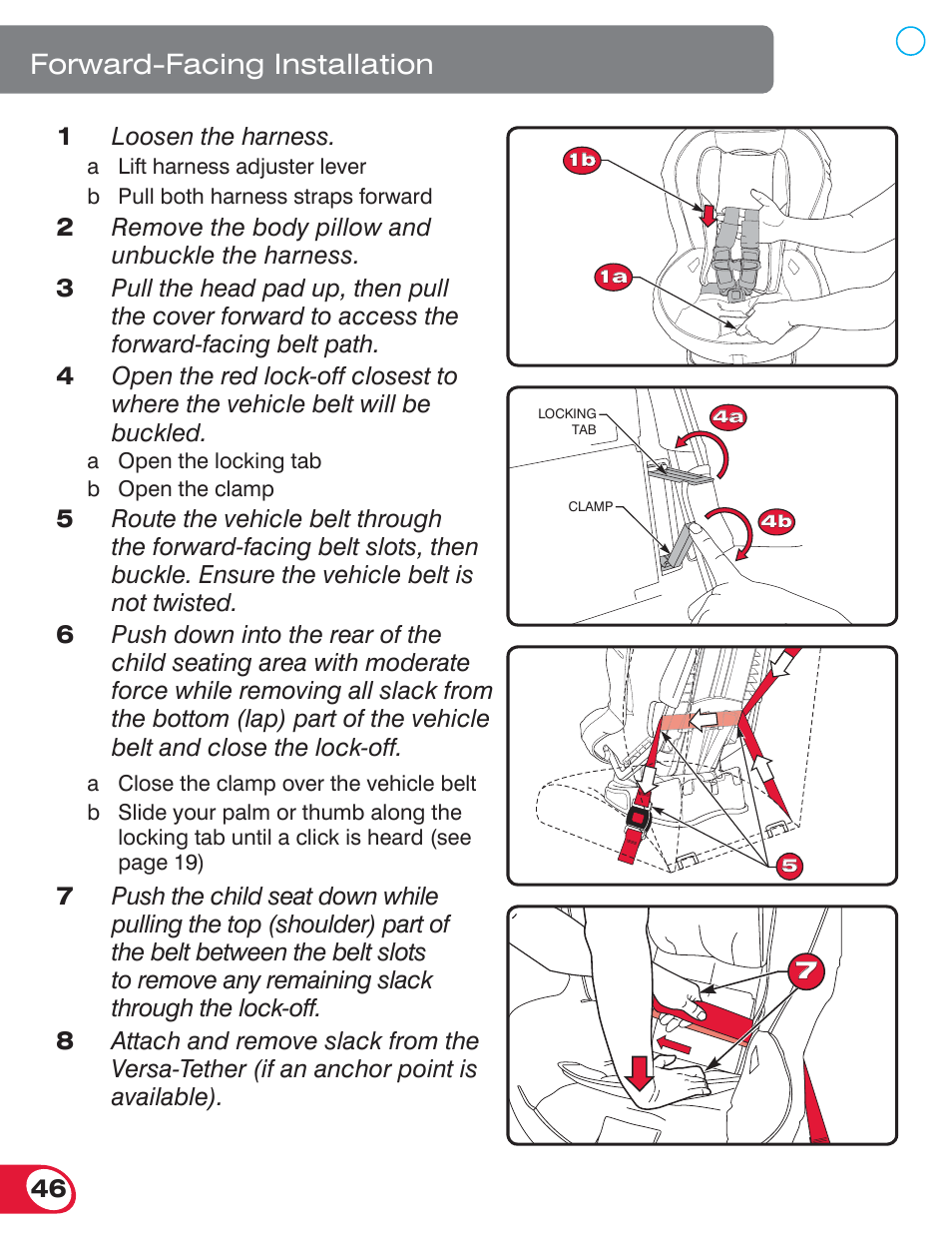 Forward-Facing Installation

1 Loosen the harness.

a Lift harness adjuster lever

b Pull both harness straps forward

2 Remove the body pillow and unbuckle the harness.

3 Pull the head pad up, then pull the cover forward to access the forward-facing belt path.

4 Open the red lock-off closest to where the vehicle belt will be buckled.

a Open the locking tab

b Open the clamp

5 Route the vehicle belt through the forward-facing belt slots, then buckle. Ensure the vehicle belt is not twisted.

6 Push down into the rear of the child seating area with moderate force while removing all slack from the bottom (lap) part of the vehicle belt and close the lock-off.

a Close the clamp over the vehicle belt

b Slide your palm or thumb along the locking tab until a click is heard (see page 19)

7 Push the child seat down while pulling the top (shoulder) part of the belt between the belt slots to remove any remaining slack through the lock-off.

8 Attach and remove slack from the Versa-Tether (if an anchor point is available).

1b

1a

LOCKING TAB

4a

CLAMP

4b

5

7

46